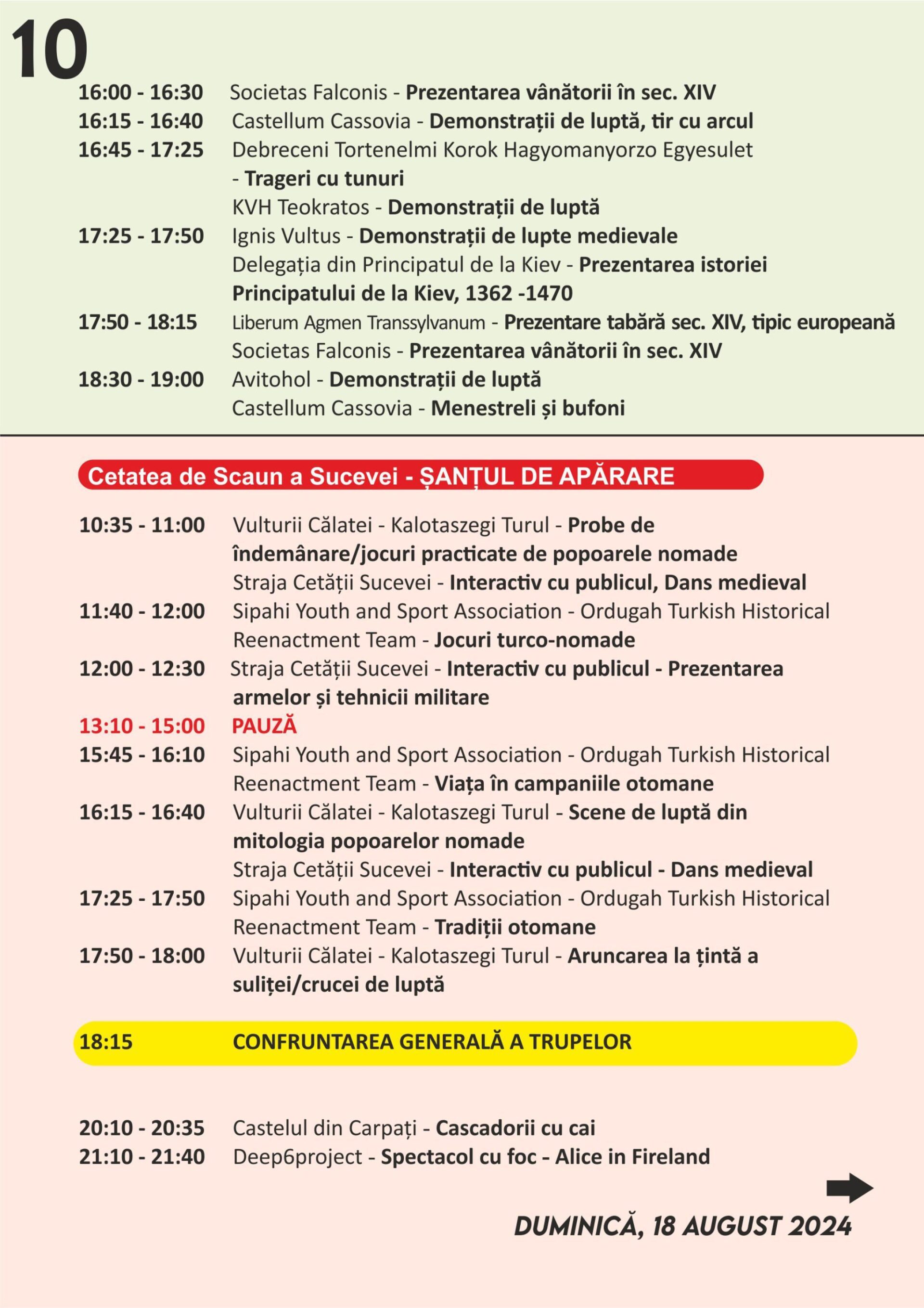 10

16:00 - 16:30 Societas Falconis - Prezentarea vânătorii în sec. XIV
16:15 - 16:40 Castellum Cassovia - Demonstrații de luptă, tir cu arcul
16:45 - 17:25 Debreceni Tortenelmi Korok Hagyomanyorzo Egyesulet - Trageri cu tunuri
KVH Teokratos - Demonstrații de luptă
17:25 - 17:50 Ignis Vultus - Demonstrații de lupte medievale
Delegația din Principatul de la Kiev - Prezentarea istoriei Principatului de la Kiev, 1362 -1470
17:50 - 18:15 Liberum Agmen Transsylvanum - Prezentare tabără sec. XIV, tipic europeană
Societas Falconis - Prezentarea vânătorii în sec. XIV
18:30 - 19:00 Avitohol - Demonstrații de luptă
Castellum Cassovia - Menestreli și bufoni

Cetatea de Scaun a Sucevei - ȘANȚUL DE APĂRARE

10:35 - 11:00 Vulturii Călatei - Kalotaszegi Turul - Probe de îndemânare/jocuri practicate de popoarele nomade
Straja Cetății Sucevei - Interactiv cu publicul, Dans medieval
11:40 - 12:00 Sipahi Youth and Sport Association - Ordugah Turkish Historical Reenactment Team - Jocuri turco-nomade
12:00 - 12:30 Straja Cetății Sucevei - Interactiv cu publicul - Prezentarea armelor și tehnicii militare
13:10 - 15:00 PAUZĂ
15:45 - 16:10 Sipahi Youth and Sport Association - Ordugah Turkish Historical Reenactment Team - Viața în campaniile otomane
16:15 - 16:40 Vulturii Călatei - Kalotaszegi Turul - Scene de luptă din mitologia popoarelor nomade
Straja Cetății Sucevei - Interactiv cu publicul - Dans medieval
17:25 - 17:50 Sipahi Youth and Sport Association - Ordugah Turkish Historical Reenactment Team - Tradiții otomane
17:50 - 18:00 Vulturii Călatei - Kalotaszegi Turul - Aruncarea la țintă a suliței/crucei de luptă

18:15 CONFRUNTAREA GENERALĂ A TRUPELOR

20:10 - 20:35 Castelul din Carpați - Cascadorii cu cai
21:10 - 21:40 Deep6project - Spectacol cu foc - Alice in Fireland

DUMINICĂ, 18 AUGUST 2024